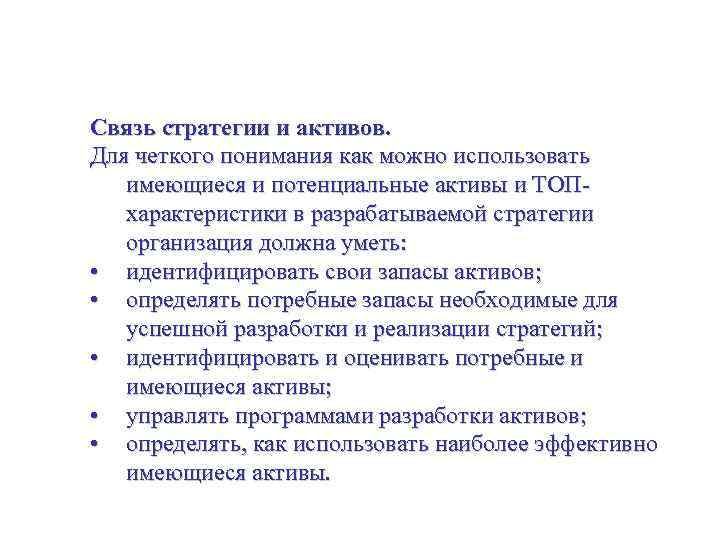 Связь стратегии и активов.

Для четкого понимания как можно использовать имеющиеся и потенциальные активы и ТОП-характеристики в разрабатываемой стратегии организация должна уметь:

• идентифицировать свои запасы активов;
• определять потребные запасы необходимые для успешной разработки и реализации стратегий;
• идентифицировать и оценивать потребные и имеющиеся активы;
• управлять программами разработки активов;
• определять, как использовать наиболее эффективно имеющиеся активы.